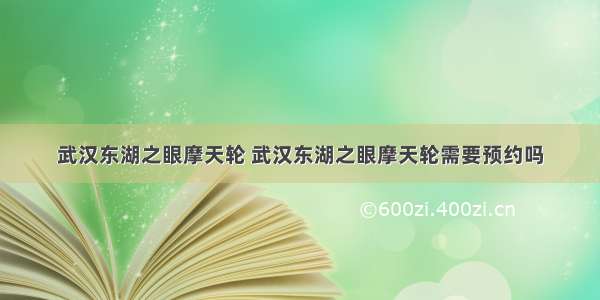 武汉东湖之眼摩天轮 武汉东湖之眼摩天轮需要预约吗

©600zi.400zi.cn